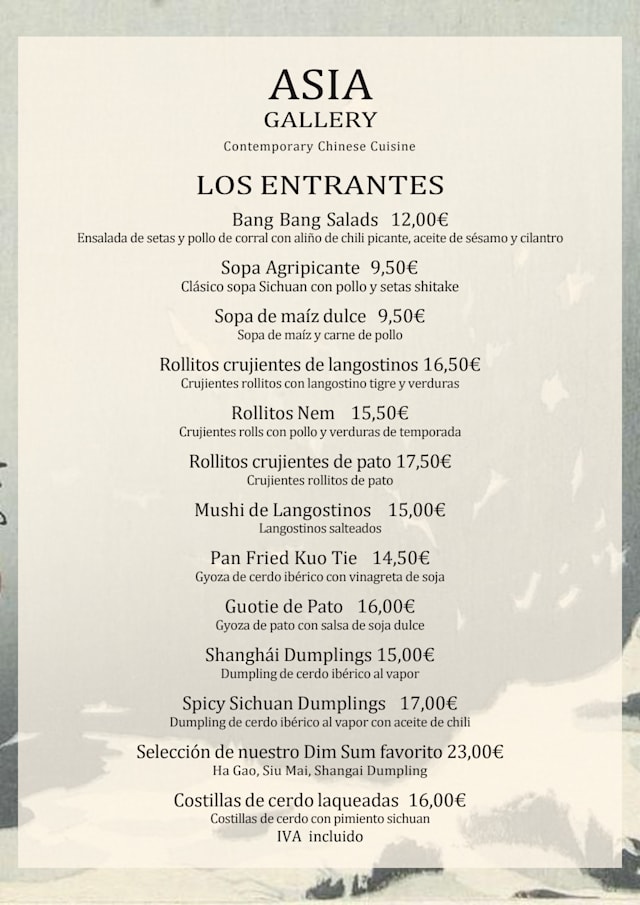 ASIA
GALLERY
Contemporary Chinese Cuisine

LOS ENTRANTES

Bang Bang Salads 12,00€
Ensalada de setas y pollo de corral con aliño de chili picante, aceite de sésamo y cilantro

Sopa Agripicante 9,50€
Clásico sopa Sichuan con pollo y setas shitake

Sopa de maíz dulce 9,50€
Sopa de maíz y carne de pollo

Rollitos crujientes de langostinos 16,50€
Crujientes rollitos con langostino tigre y verduras

Rollitos Nem 15,50€
Crujientes rolls con pollo y verduras de temporada

Rollitos crujientes de pato 17,50€
Crujientes rollitos de pato

Mushi de Langostinos 15,00€
Langostinos salteados

Pan Fried Kuo Tie 14,50€
Gyoza de cerdo ibérico con vinagreta de soja

Guotie de Pato 16,00€
Gyoza de pato con salsa de soja dulce

Shanghái Dumplings 15,00€
Dumpling de cerdo ibérico al vapor

Spicy Sichuan Dumplings 17,00€
Dumpling de cerdo ibérico al vapor con aceite de chili

Selección de nuestro Dim Sum favorito 23,00€
Ha Gao, Siu Mai, Shangai Dumpling

Costillas de cerdo laqueadas 16,00€
Costillas de cerdo con pimiento sichuan
IVA incluido